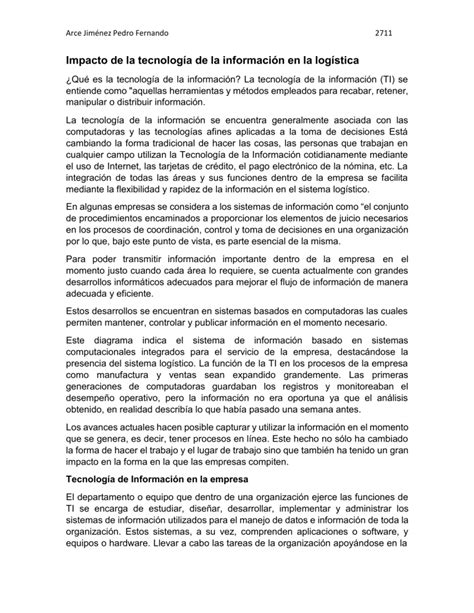 Arce Jiménez Pedro Fernando 2711

Impacto de la tecnología de la información en la logística

¿Qué es la tecnología de la información? La tecnología de la información (TI) se entiende como "aquellas herramientas y métodos empleados para recabar, retener, manipular o distribuir información.

La tecnología de la información se encuentra generalmente asociada con las computadoras y las tecnologías afines aplicadas a la toma de decisiones Está cambiando la forma tradicional de hacer las cosas, las personas que trabajan en cualquier campo utilizan la Tecnología de la Información cotidianamente mediante el uso de Internet, las tarjetas de crédito, el pago electrónico de la nómina, etc. La integración de todas las áreas y sus funciones dentro de la empresa se facilita mediante la flexibilidad y rapidez de la información en el sistema logístico.

En algunas empresas se considera a los sistemas de información como "el conjunto de procedimientos encaminados a proporcionar los elementos de juicio necesarios en los procesos de coordinación, control y toma de decisiones en una organización por lo que, bajo este punto de vista, es parte esencial de la misma.

Para poder transmitir información importante dentro de la empresa en el momento justo cuando cada área lo requiere, se cuenta actualmente con grandes desarrollos informáticos adecuados para mejorar el flujo de información de manera adecuada y eficiente.

Estos desarrollos se encuentran en sistemas basados en computadoras las cuales permiten mantener, controlar y publicar información en el momento necesario.

Este diagrama indica el sistema de información basado en sistemas computacionales integrados para el servicio de la empresa, destacándose la presencia del sistema logístico. La función de la TI en los procesos de la empresa como manufactura y ventas sean expandido grandemente. Las primeras generaciones de computadoras guardaban los registros y monitoreaban el desempeño operativo, pero la información no era oportuna ya que el análisis obtenido, en realidad describía lo que había pasado una semana antes.

Los avances actuales hacen posible capturar y utilizar la información en el momento que se genera, es decir, tener procesos en línea. Este hecho no sólo ha cambiado la forma de hacer el trabajo y el lugar de trabajo sino que también ha tenido un gran impacto en la forma en la que las empresas compiten.

Tecnología de Información en la empresa

El departamento o equipo que dentro de una organización ejerce las funciones de TI se encarga de estudiar, diseñar, desarrollar, implementar y administrar los sistemas de información utilizados para el manejo de datos e información de toda la organización. Estos sistemas, a su vez, comprenden aplicaciones o software, y equipos o hardware. Llevar a cabo las tareas de la organización apoyándose en la